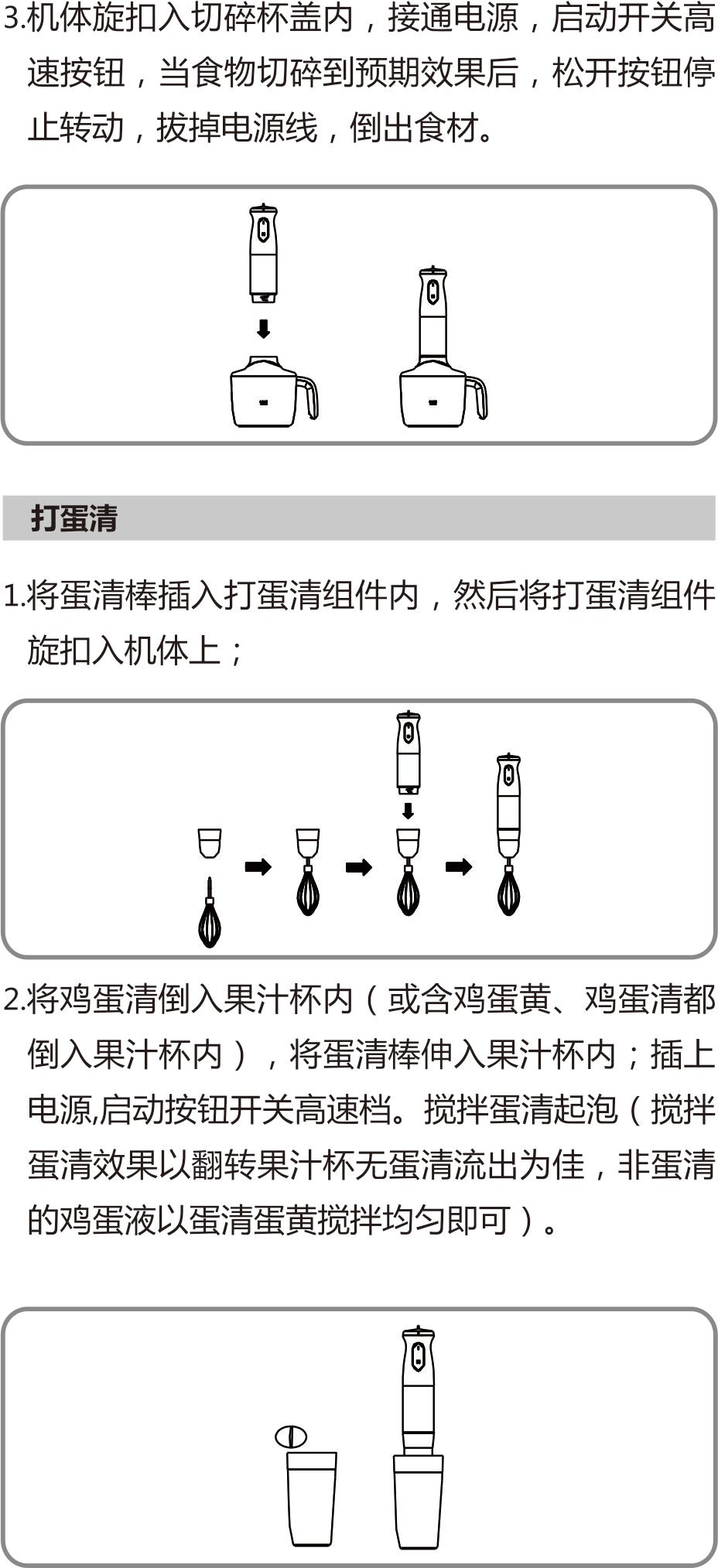 3.机体旋扣入切碎杯盖内，接通电源，启动开关高速按钮，当食物切碎到预期效果后，松开按钮停止转动，拔掉电源线，倒出食材。

打蛋清

1.将蛋清棒插入打蛋清组件内，然后将打蛋清组件旋扣入机体上；

2.将鸡蛋清倒入果汁杯内（或含鸡蛋黄、鸡蛋清都倒入果汁杯内），将蛋清棒伸入果汁杯内；插上电源,启动按钮开关高速档。搅拌蛋清起泡（搅拌蛋清效果以翻转果汁杯无蛋清流出为佳，非蛋清的鸡蛋液以蛋清蛋黄搅拌均匀即可）。